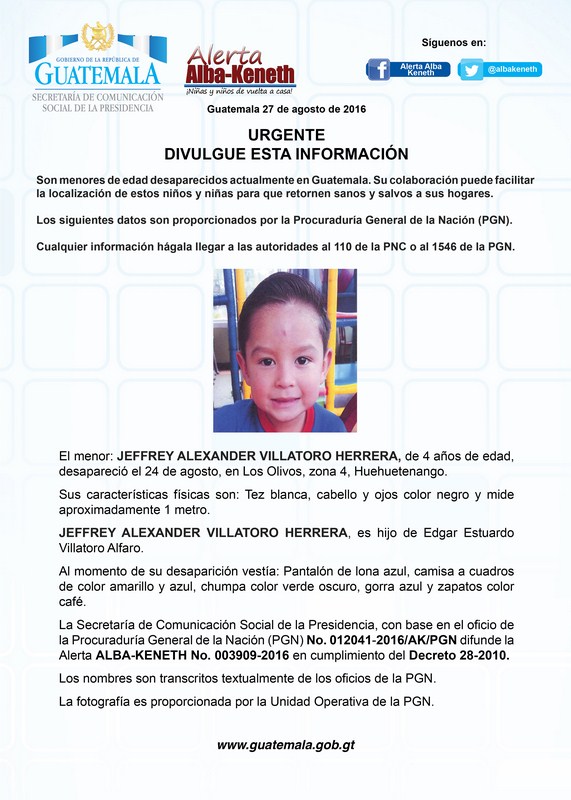 GOBIERNO DE LA REPÚBLICA DE
GUATEMALA
SECRETARÍA DE COMUNICACIÓN SOCIAL DE LA PRESIDENCIA

Alerta Alba-Keneth
¡Niñas y niños de vuelta a casa!

Síguenos en:
Alerta Alba Keneth
@albakeneth

Guatemala 27 de agosto de 2016

URGENTE
DIVULGUE ESTA INFORMACIÓN

Son menores de edad desaparecidos actualmente en Guatemala. Su colaboración puede facilitar la localización de estos niños y niñas para que retornen sanos y salvos a sus hogares.

Los siguientes datos son proporcionados por la Procuraduría General de la Nación (PGN).

Cualquier información hágala llegar a las autoridades al 110 de la PNC o al 1546 de la PGN.

El menor: JEFFREY ALEXANDER VILLATORO HERRERA, de 4 años de edad, desapareció el 24 de agosto, en Los Olivos, zona 4, Huehuetenango.

Sus características físicas son: Tez blanca, cabello y ojos color negro y mide aproximadamente 1 metro.

JEFFREY ALEXANDER VILLATORO HERRERA, es hijo de Edgar Estuardo Villatoro Alfaro.

Al momento de su desaparición vestía: Pantalón de lona azul, camisa a cuadros de color amarillo y azul, chumpa color verde oscuro, gorra azul y zapatos color café.

La Secretaría de Comunicación Social de la Presidencia, con base en el oficio de la Procuraduría General de la Nación (PGN) No. 012041-2016/AK/PGN difunde la Alerta ALBA-KENETH No. 003909-2016 en cumplimiento del Decreto 28-2010.

Los nombres son transcritos textualmente de los oficios de la PGN.

La fotografía es proporcionada por la Unidad Operativa de la PGN.

www.guatemala.gob.gt